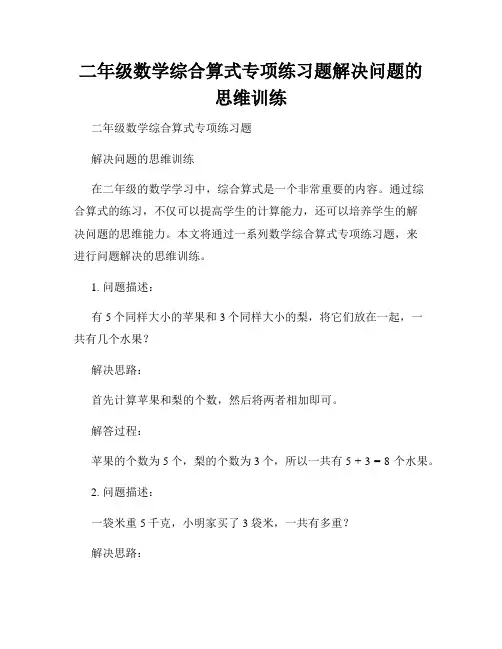 二年级数学综合算式专项练习题解决问题的思维训练

二年级数学综合算式专项练习题

解决问题的思维训练

在二年级的数学学习中，综合算式是一个非常重要的内容。通过综合算式的练习，不仅可以提高学生的计算能力，还可以培养学生的解决问题的思维能力。本文将通过一系列数学综合算式专项练习题，来进行问题解决的思维训练。

1. 问题描述：

有 5 个同样大小的苹果和 3 个同样大小的梨，将它们放在一起，一共有几个水果？

解决思路：

首先计算苹果和梨的个数，然后将两者相加即可。

解答过程：

苹果的个数为 5 个，梨的个数为 3 个，所以一共有 $5 + 3 = 8$ 个水果。

2. 问题描述：

一袋米重 5 千克，小明家买了 3 袋米，一共有多重？

解决思路：